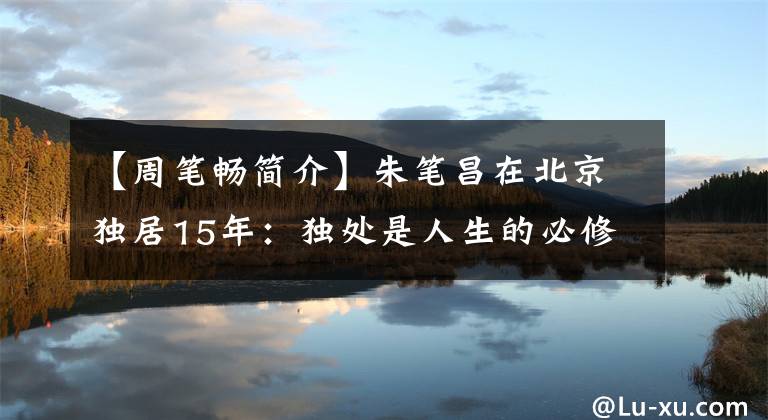 【周笔畅简介】朱笔昌在北京独居15年：独处是人生的必修

@Lu-xu.com